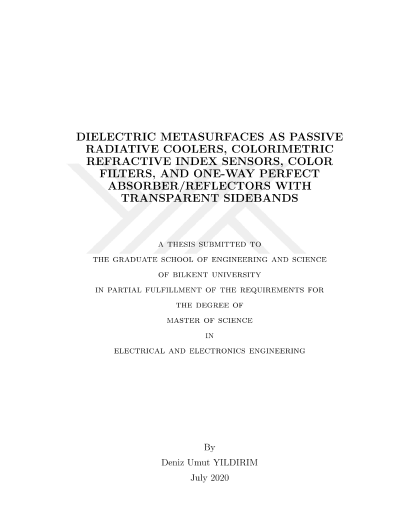 DIELECTRIC METASURFACES AS PASSIVE RADIATIVE COOLERS, COLORIMETRIC REFRACTIVE INDEX SENSORS, COLOR FILTERS, AND ONE-WAY PERFECT ABSORBER/REFLECTORS WITH TRANSPARENT SIDEBANDS

A THESIS SUBMITTED TO

THE GRADUATE SCHOOL OF ENGINEERING AND SCIENCE

OF BILKENT UNIVERSITY

IN PARTIAL FULFILLMENT OF THE REQUIREMENTS FOR

THE DEGREE OF

MASTER OF SCIENCE

IN

ELECTRICAL AND ELECTRONICS ENGINEERING

By

Deniz Umut YILDIRIM

July 2020